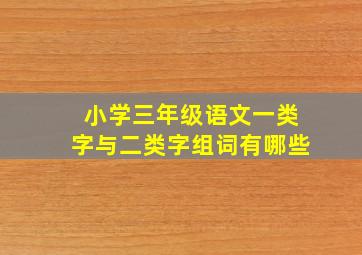 小学三年级语文一类字与二类字组词有哪些